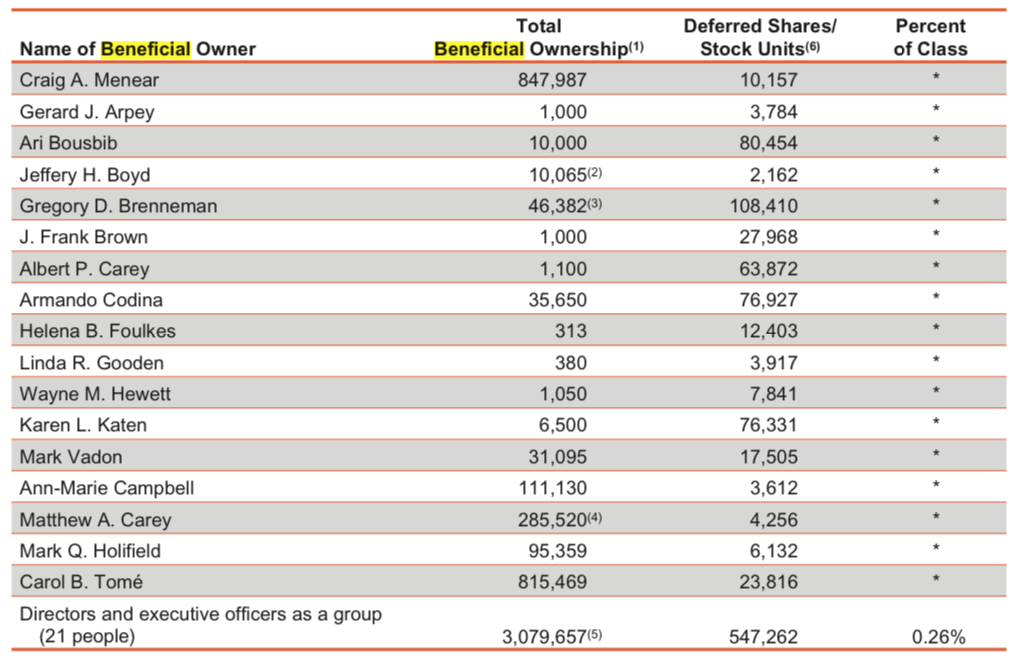 | Name of Beneficial Owner | Total Beneficial Ownership$^{(1)}$ | Deferred Shares/ Stock Units$^{(6)}$ | Percent of Class |
|---|---|---|---|
| Craig A. Menear | 847,987 | 10,157 | * |
| Gerard J. Arpey | 1,000 | 3,784 | * |
| Ari Bousbib | 10,000 | 80,454 | * |
| Jeffery H. Boyd | 10,065$^{(2)}$ | 2,162 | * |
| Gregory D. Brenneman | 46,382$^{(3)}$ | 108,410 | * |
| J. Frank Brown | 1,000 | 27,968 | * |
| Albert P. Carey | 1,100 | 63,872 | * |
| Armando Codina | 35,650 | 76,927 | * |
| Helena B. Foulkes | 313 | 12,403 | * |
| Linda R. Gooden | 380 | 3,917 | * |
| Wayne M. Hewett | 1,050 | 7,841 | * |
| Karen L. Katen | 6,500 | 76,331 | * |
| Mark Vadon | 31,095 | 17,505 | * |
| Ann-Marie Campbell | 111,130 | 3,612 | * |
| Matthew A. Carey | 285,520$^{(4)}$ | 4,256 | * |
| Mark Q. Holifield | 95,359 | 6,132 | * |
| Carol B. Tomé | 815,469 | 23,816 | * |
| Directors and executive officers as a group (21 people) | 3,079,657$^{(5)}$ | 547,262 | 0.26% |